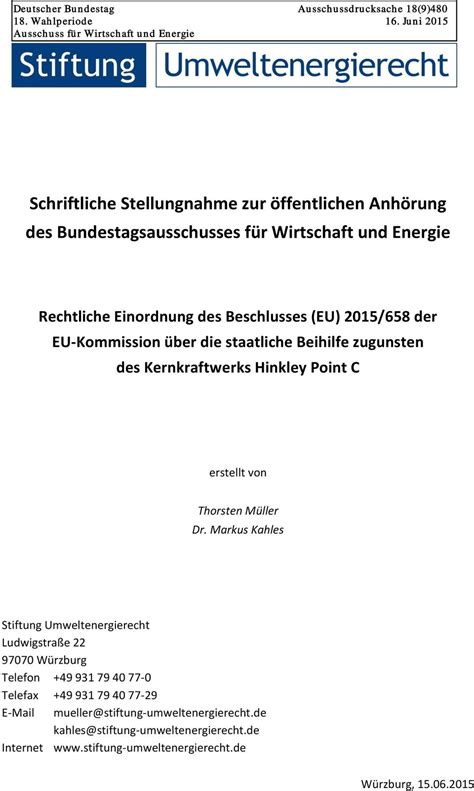 Deutscher Bundestag
18. Wahlperiode
Ausschuss für Wirtschaft und Energie

Ausschussdrucksache 18(9)480
16. Juni 2015

Stiftung Umweltenergierecht

Schriftliche Stellungnahme zur öffentlichen Anhörung des Bundestagsausschusses für Wirtschaft und Energie

Rechtliche Einordnung des Beschlusses (EU) 2015/658 der EU-Kommission über die staatliche Beihilfe zugunsten des Kernkraftwerks Hinkley Point C

erstellt von

Thorsten Müller
Dr. Markus Kahles

Stiftung Umweltenergierecht
Ludwigstraße 22
97070 Würzburg
Telefon +49 931 79 40 77-0
Telefax +49 931 79 40 77-29
E-Mail mueller@stiftung-umweltenergierecht.de
kahles@stiftung-umweltenergierecht.de
Internet www.stiftung-umweltenergierecht.de

Würzburg, 15.06.2015